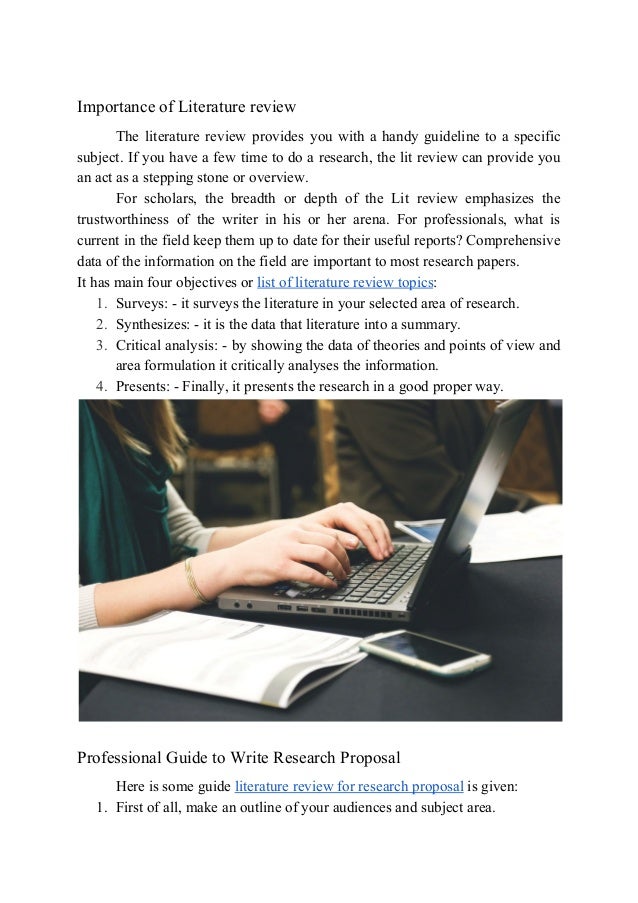 Importance of Literature review

The literature review provides you with a handy guideline to a specific subject. If you have a few time to do a research, the lit review can provide you an act as a stepping stone or overview.

For scholars, the breadth or depth of the Lit review emphasizes the trustworthiness of the writer in his or her arena. For professionals, what is current in the field keep them up to date for their useful reports? Comprehensive data of the information on the field are important to most research papers.

It has main four objectives or list of literature review topics:
1. Surveys: - it surveys the literature in your selected area of research.
2. Synthesizes: - it is the data that literature into a summary.
3. Critical analysis: - by showing the data of theories and points of view and area formulation it critically analyses the information.
4. Presents: - Finally, it presents the research in a good proper way.

Professional Guide to Write Research Proposal

Here is some guide literature review for research proposal is given:
1. First of all, make an outline of your audiences and subject area.